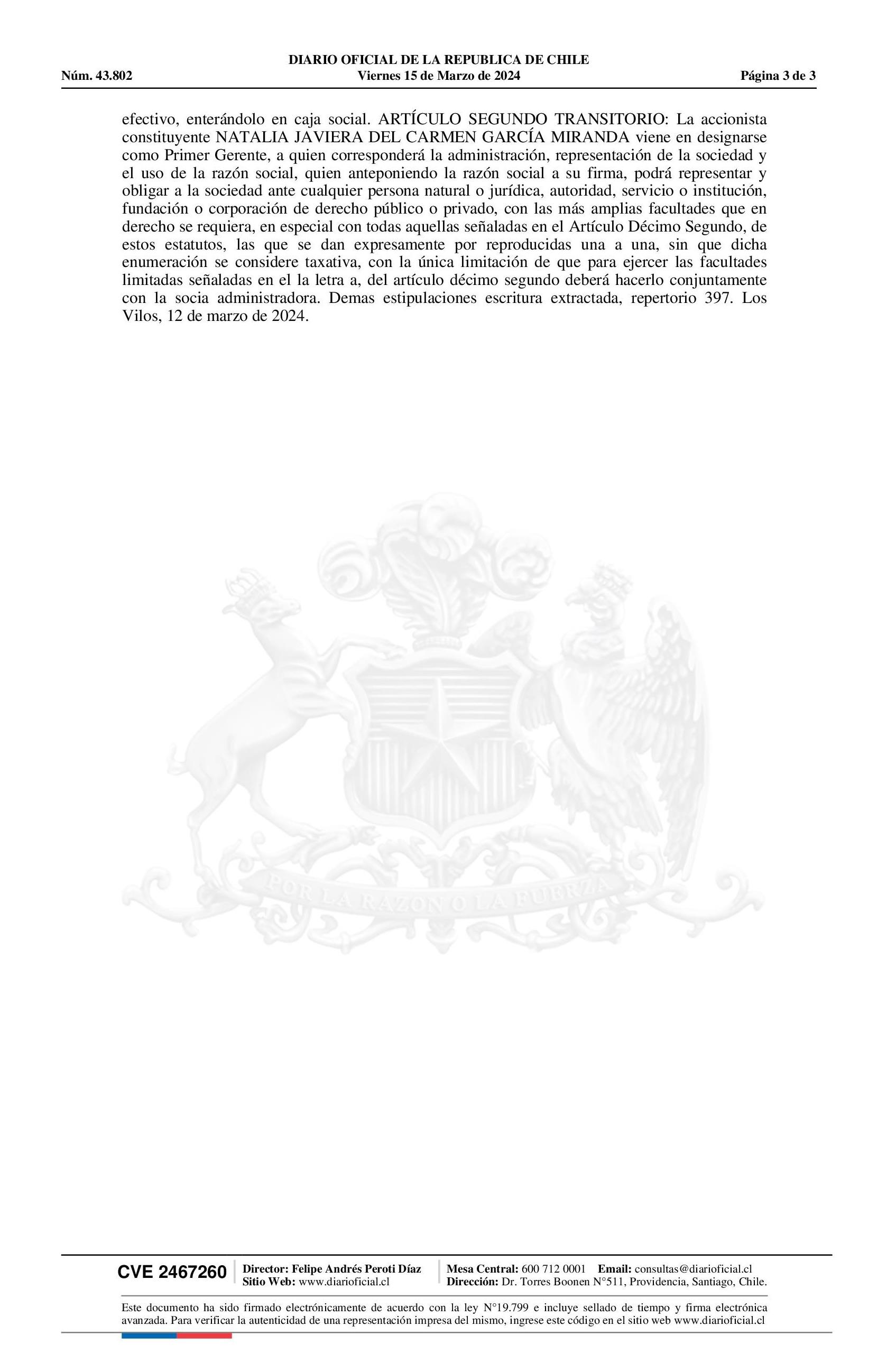 DIARIO OFICIAL DE LA REPUBLICA DE CHILE
Núm. 43.802 Viernes 15 de Marzo de 2024 Página 3 de 3

efectivo, enterándolo en caja social. ARTÍCULO SEGUNDO TRANSITORIO: La accionista constituyente NATALIA JAVIERA DEL CARMEN GARCÍA MIRANDA viene en designarse como Primer Gerente, a quien corresponderá la administración, representación de la sociedad y el uso de la razón social, quien anteponiendo la razón social a su firma, podrá representar y obligar a la sociedad ante cualquier persona natural o jurídica, autoridad, servicio o institución, fundación o corporación de derecho público o privado, con las más amplias facultades que en derecho se requiera, en especial con todas aquellas señaladas en el Artículo Décimo Segundo, de estos estatutos, las que se dan expresamente por reproducidas una a una, sin que dicha enumeración se considere taxativa, con la única limitación de que para ejercer las facultades limitadas señaladas en el la letra a, del artículo décimo segundo deberá hacerlo conjuntamente con la socia administradora. Demas estipulaciones escritura extractada, repertorio 397. Los Vilos, 12 de marzo de 2024.

POR LA RAZON O LA FUERZA

CVE 2467260 Director: Felipe Andrés Peroti Díaz Sitio Web: www.diarioficial.cl Mesa Central: 600 712 0001 Email: consultas@diarioficial.cl Dirección: Dr. Torres Boonen N°511, Providencia, Santiago, Chile.

Este documento ha sido firmado electrónicamente de acuerdo con la ley N°19.799 e incluye sellado de tiempo y firma electrónica avanzada. Para verificar la autenticidad de una representación impresa del mismo, ingrese este código en el sitio web www.diarioficial.cl